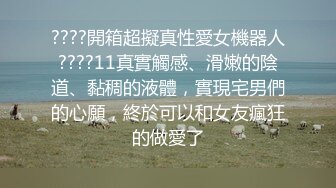 ????開箱超擬真性愛女機器人????11真實觸感、滑嫩的陰道、黏稠的液體，實現宅男們的心願，終於可以和女友瘋狂的做愛了